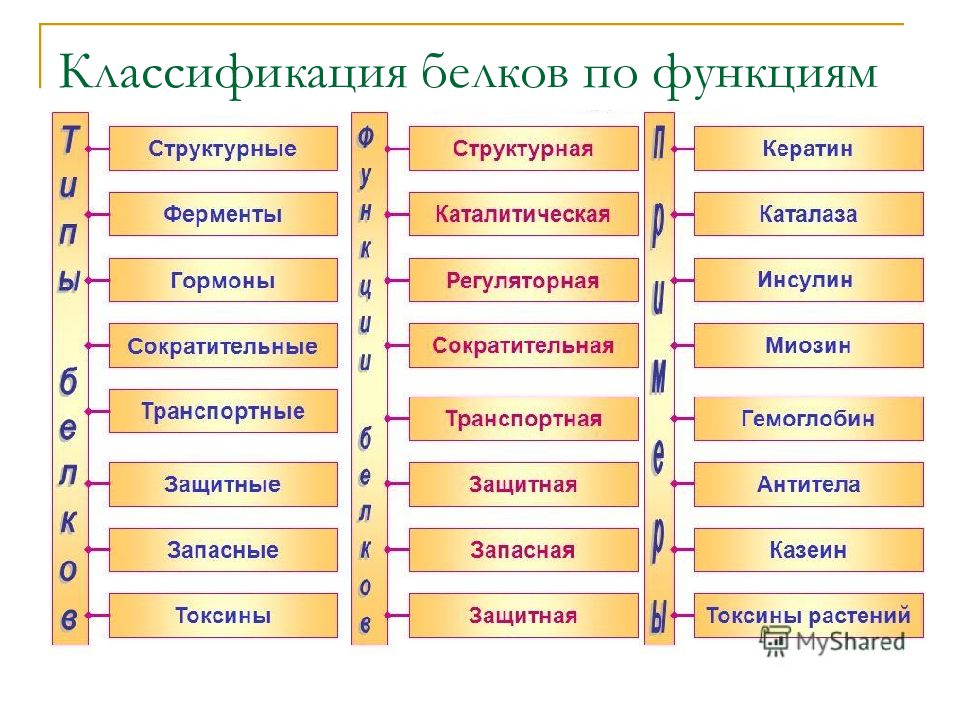 Классификация белков по функциям

Типы белков

Структурные
Ферменты
Гормоны
Сократительные
Транспортные
Защитные
Запасные
Токсины

Функции белков

Структурная
Каталитическая
Регуляторная
Сократительная
Транспортная
Защитная
Запасная
Защитная

Примеры

Кератин
Каталаза
Инсулин
Миозин
Гемоглобин
Антитела
Казеин
Токсины растений

MyShared